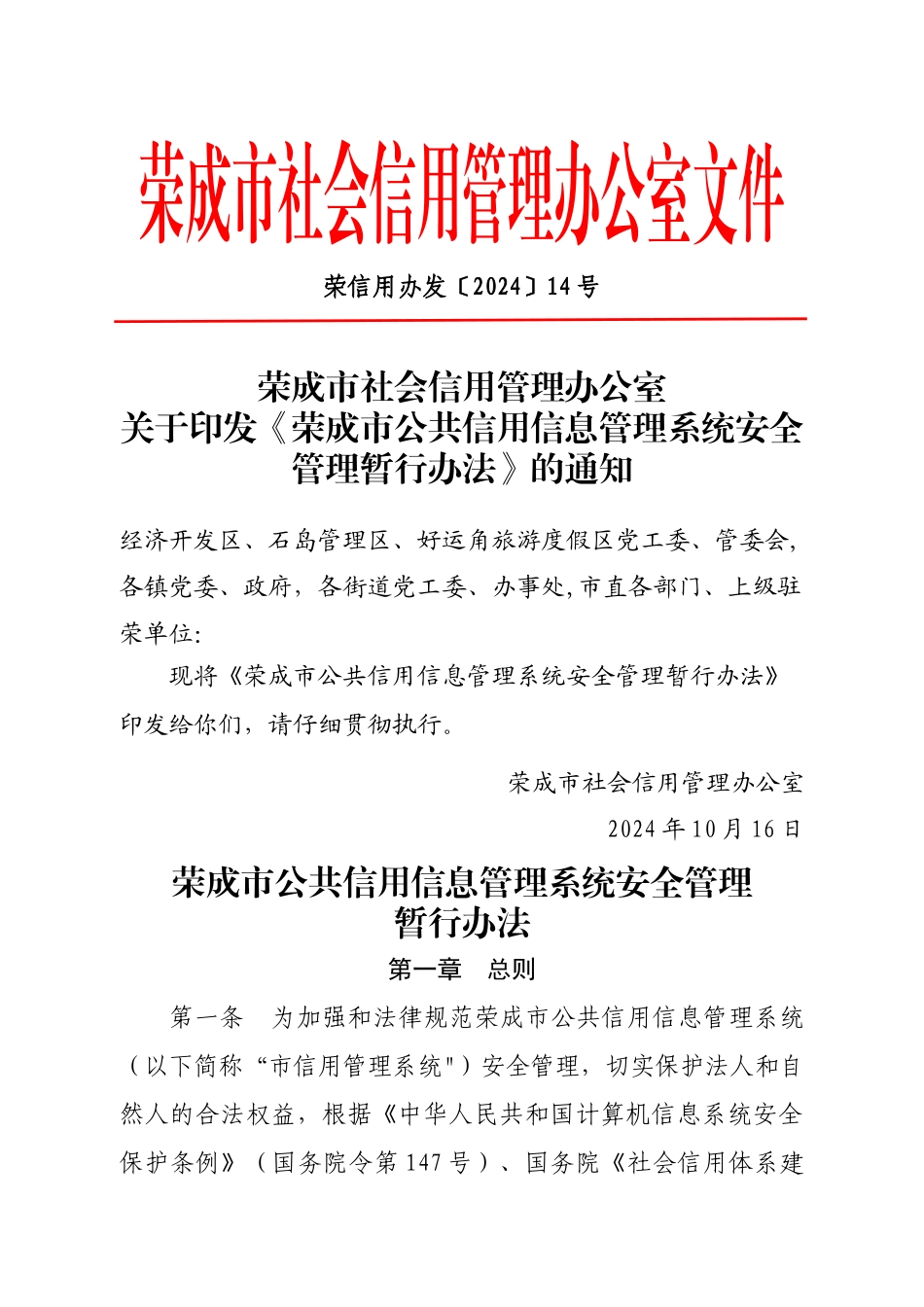 荣成市社会信用管理办公室文件

荣信用办发〔2024〕14号

荣成市社会信用管理办公室
关于印发《荣成市公共信用信息管理系统安全管理暂行办法》的通知

经济开发区、石岛管理区、好运角旅游度假区党工委、管委会,各镇党委、政府,各街道党工委、办事处,市直各部门、上级驻荣单位:

现将《荣成市公共信用信息管理系统安全管理暂行办法》印发给你们，请仔细贯彻执行。

荣成市社会信用管理办公室
2024年10月16日

荣成市公共信用信息管理系统安全管理暂行办法

第一章 总则

第一条 为加强和法律规范荣成市公共信用信息管理系统（以下简称“市信用管理系统")安全管理，切实保护法人和自然人的合法权益，根据《中华人民共和国计算机信息系统安全保护条例》（国务院令第147号）、国务院《社会信用体系建